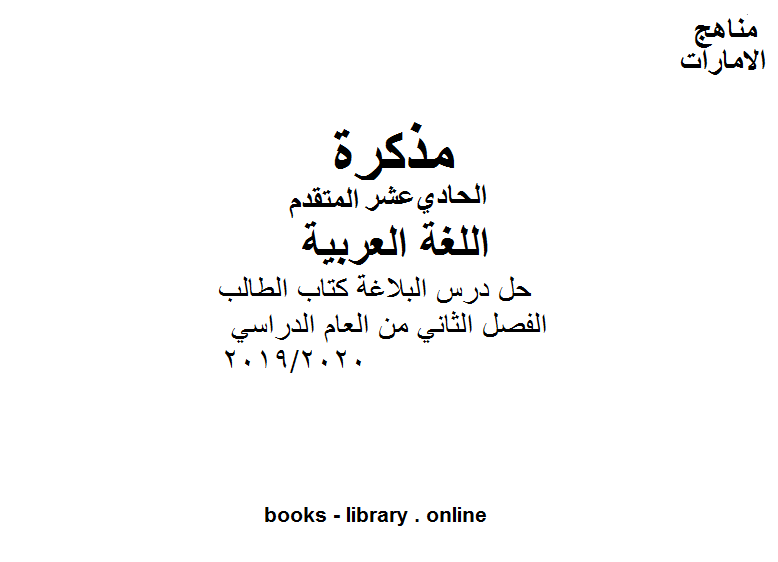 مناهج
الامارات

مذكرة
الحادي عشر المتقدم
اللغة العربية
حل درس البلاغة كتاب الطالب
الفصل الثاني من العام الدراسي
٢٠١٩/٢٠٢٠

books - library . online